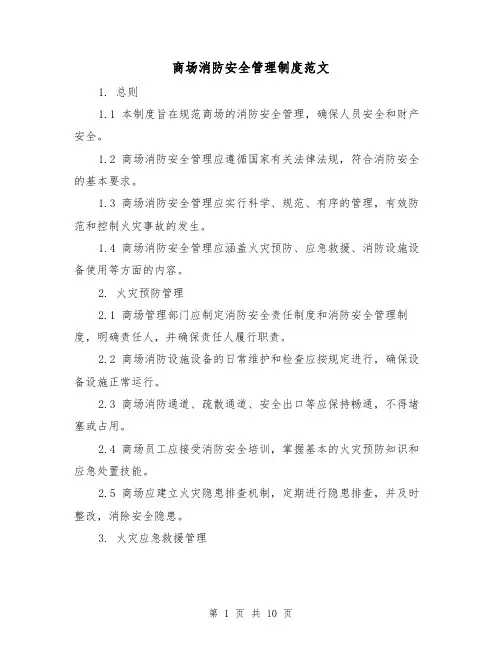 商场消防安全管理制度范文

1. 总则

1.1 本制度旨在规范商场的消防安全管理，确保人员安全和财产安全。

1.2 商场消防安全管理应遵循国家有关法律法规，符合消防安全的基本要求。

1.3 商场消防安全管理应实行科学、规范、有序的管理，有效防范和控制火灾事故的发生。

1.4 商场消防安全管理应涵盖火灾预防、应急救援、消防设施设备使用等方面的内容。

2. 火灾预防管理

2.1 商场管理部门应制定消防安全责任制度和消防安全管理制度，明确责任人，并确保责任人履行职责。

2.2 商场消防设施设备的日常维护和检查应按规定进行，确保设备设施正常运行。

2.3 商场消防通道、疏散通道、安全出口等应保持畅通，不得堵塞或占用。

2.4 商场员工应接受消防安全培训，掌握基本的火灾预防知识和应急处置技能。

2.5 商场应建立火灾隐患排查机制，定期进行隐患排查，并及时整改，消除安全隐患。

3. 火灾应急救援管理

第 1 页 共 10 页